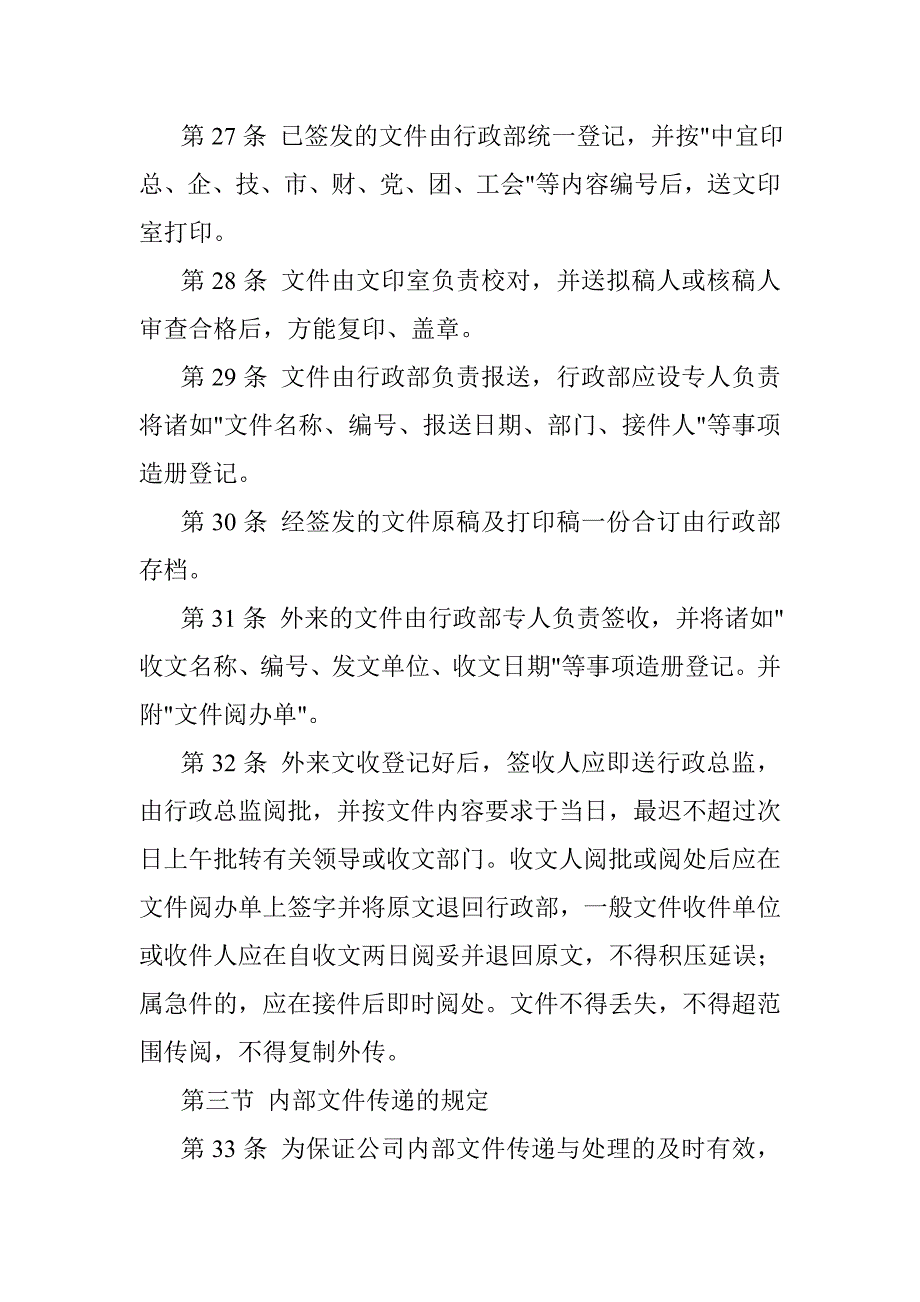 第 27 条 已签发的文件由行政部统一登记，并按"中宜印总、企、技、市、财、党、团、工会"等内容编号后，送文印室打印。

第 28 条 文件由文印室负责校对，并送拟稿人或核稿人审查合格后，方能复印、盖章。

第 29 条 文件由行政部负责报送，行政部应设专人负责将诸如"文件名称、编号、报送日期、部门、接件人"等事项造册登记。

第 30 条 经签发的文件原稿及打印稿一份合订由行政部存档。

第 31 条 外来的文件由行政部专人负责签收，并将诸如"收文名称、编号、发文单位、收文日期"等事项造册登记。并附"文件阅办单"。

第 32 条 外来文收登记好后，签收人应即送行政总监，由行政总监阅批，并按文件内容要求于当日，最迟不超过次日上午批转有关领导或收文部门。收文人阅批或阅处后应在文件阅办单上签字并将原文退回行政部，一般文件收件单位或收件人应在自收文两日阅妥并退回原文，不得积压延误；属急件的，应在接件后即时阅处。文件不得丢失，不得超范围传阅，不得复制外传。

第三节 内部文件传递的规定

第 33 条 为保证公司内部文件传递与处理的及时有效，